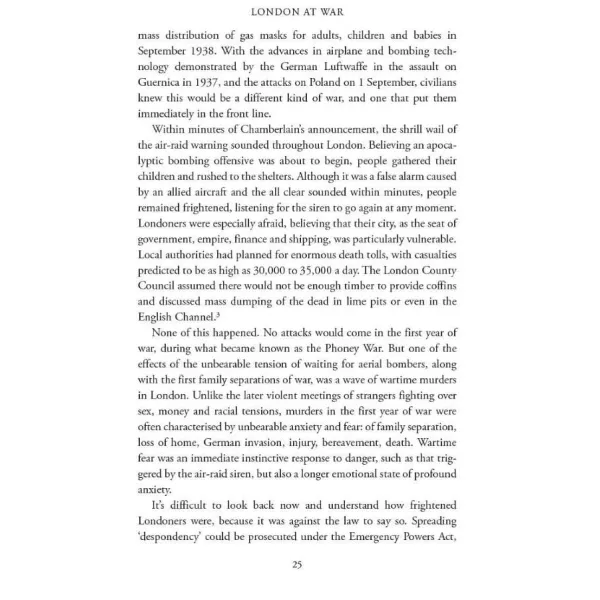 LONDON AT WAR

mass distribution of gas masks for adults, children and babies in September 1938. With the advances in airplane and bombing technology demonstrated by the German Luftwaffe in the assault on Guernica in 1937, and the attacks on Poland on 1 September, civilians knew this would be a different kind of war, and one that put them immediately in the front line.

Within minutes of Chamberlain's announcement, the shrill wail of the air-raid warning sounded throughout London. Believing an apocalyptic bombing offensive was about to begin, people gathered their children and rushed to the shelters. Although it was a false alarm caused by an allied aircraft and the all clear sounded within minutes, people remained frightened, listening for the siren to go again at any moment. Londoners were especially afraid, believing that their city, as the seat of government, empire, finance and shipping, was particularly vulnerable. Local authorities had planned for enormous death tolls, with casualties predicted to be as high as 30,000 to 35,000 a day. The London County Council assumed there would not be enough timber to provide coffins and discussed mass dumping of the dead in lime pits or even in the English Channel.$^3$

None of this happened. No attacks would come in the first year of war, during what became known as the Phoney War. But one of the effects of the unbearable tension of waiting for aerial bombers, along with the first family separations of war, was a wave of wartime murders in London. Unlike the later violent meetings of strangers fighting over sex, money and racial tensions, murders in the first year of war were often characterised by unbearable anxiety and fear: of family separation, loss of home, German invasion, injury, bereavement, death. Wartime fear was an immediate instinctive response to danger, such as that triggered by the air-raid siren, but also a longer emotional state of profound anxiety.

It's difficult to look back now and understand how frightened Londoners were, because it was against the law to say so. Spreading 'despondency' could be prosecuted under the Emergency Powers Act,

25